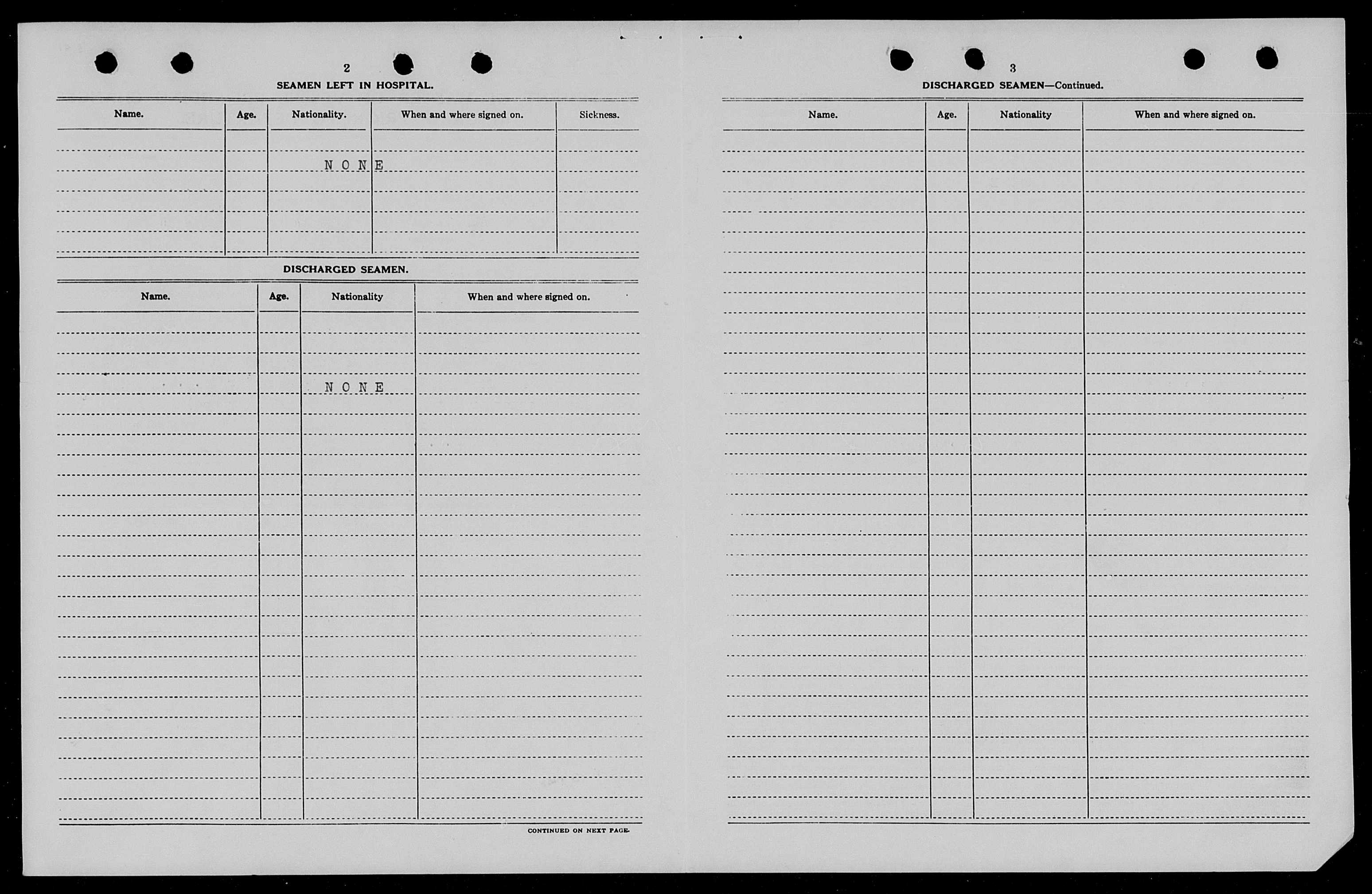 2

SEAMEN LEFT IN HOSPITAL.

| Name. | Age. | Nationality. | When and where signed on. | Sickness. |
|---|---|---|---|---|
| | | NONE | | |

DISCHARGED SEAMEN.

| Name. | Age. | Nationality | When and where signed on. |
|---|---|---|---|
| | | NONE | |

CONTINUED ON NEXT PAGE.

3

DISCHARGED SEAMEN—Continued.

| Name. | Age. | Nationality | When and where signed on. |
|---|---|---|---|
| | | | |